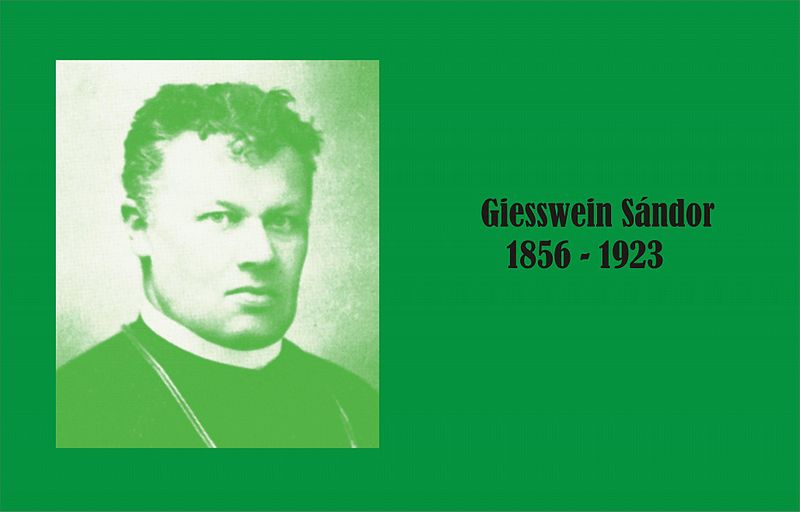 Giesswein Sándor
1856 - 1923